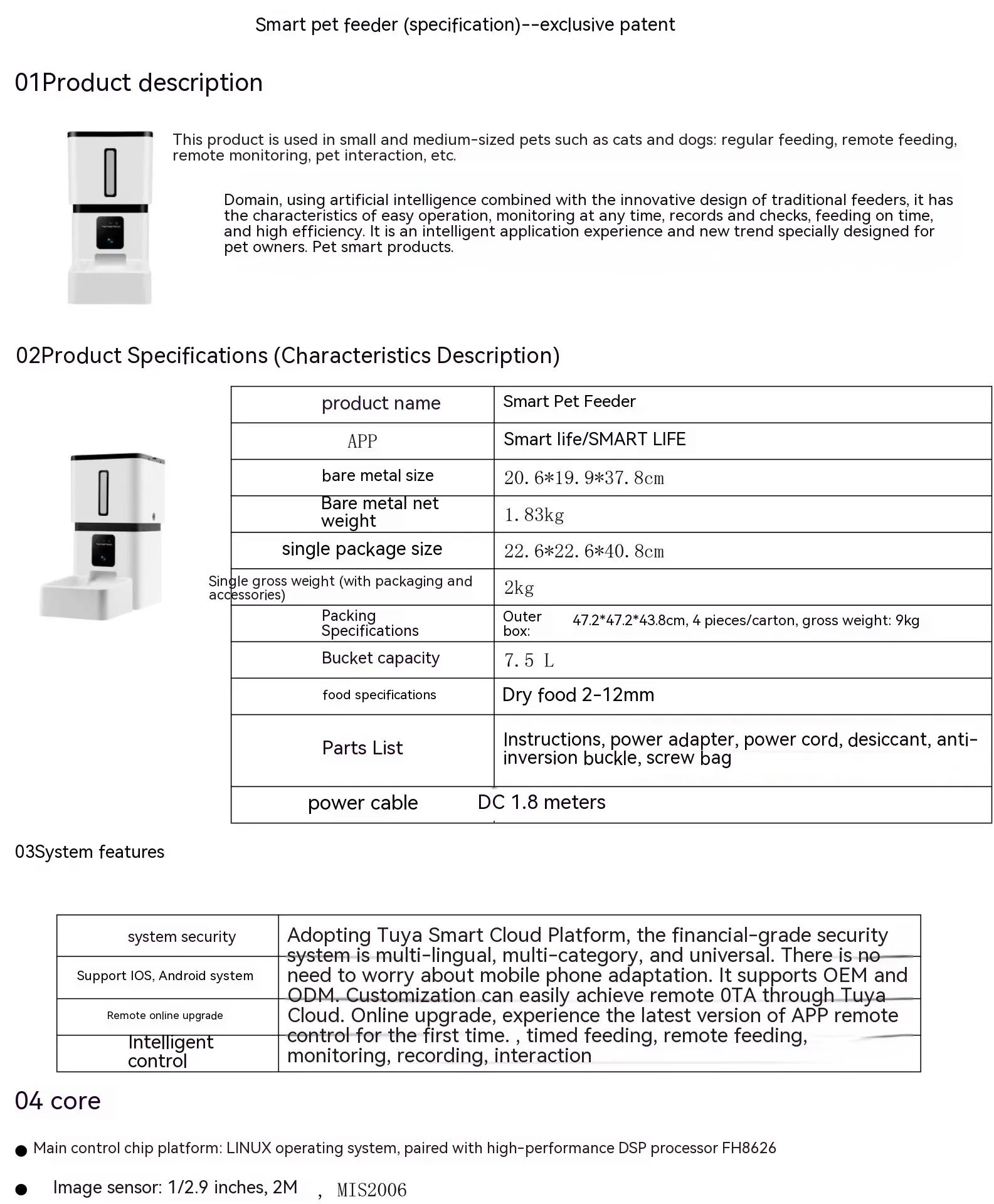 Smart pet feeder (specification)--exclusive patent

01Product description

This product is used in small and medium-sized pets such as cats and dogs: regular feeding, remote feeding, remote monitoring, pet interaction, etc.

Domain, using artificial intelligence combined with the innovative design of traditional feeders, it has the characteristics of easy operation, monitoring at any time, records and checks, feeding on time, and high efficiency. It is an intelligent application experience and new trend specially designed for pet owners. Pet smart products.

02Product Specifications (Characteristics Description)

| product name | Smart Pet Feeder |
|---|---|
| APP | Smart life/SMART LIFE |
| bare metal size | 20.6*19.9*37.8cm |
| Bare metal net weight | 1.83kg |
| single package size | 22.6*22.6*40.8cm |
| Single gross weight (with packaging and accessories) | 2kg |
| Packing Specifications | Outer box: 47.2*47.2*43.8cm, 4 pieces/carton, gross weight: 9kg |
| Bucket capacity | 7.5 L |
| food specifications | Dry food 2-12mm |
| Parts List | Instructions, power adapter, power cord, desiccant, anti-inversion buckle, screw bag |
| power cable | DC 1.8 meters |

03System features

| system security | Adopting Tuya Smart Cloud Platform, the financial-grade security system is multi-lingual, multi-category, and universal. There is no need to worry about mobile phone adaptation. It supports OEM and ODM. Customization can easily achieve remote 0TA through Tuya Cloud. Online upgrade, experience the latest version of APP remote control for the first time. , timed feeding, remote feeding, monitoring, recording, interaction |
|---|---|
| Support IOS, Android system | |
| Remote online upgrade | |
| Intelligent control | |

04 core

• Main control chip platform: LINUX operating system, paired with high-performance DSP processor FH8626

• Image sensor: 1/2.9 inches, 2M , MIS2006